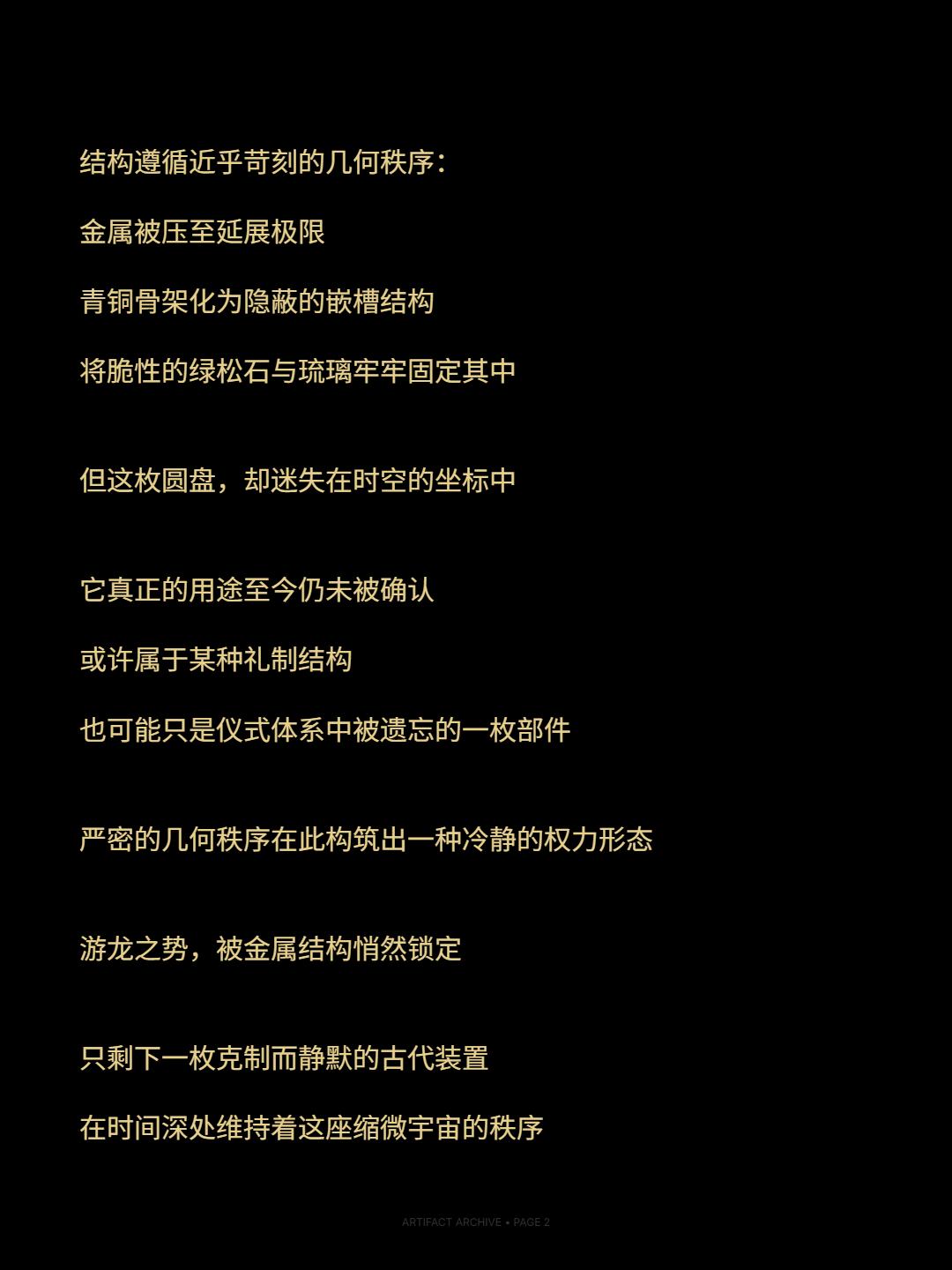 结构遵循近乎苛刻的几何秩序：

金属被压至延展极限

青铜骨架化为隐蔽的嵌槽结构

将脆性的绿松石与琉璃牢牢固定其中

但这枚圆盘，却迷失在时空的坐标中

它真正的用途至今仍未被确认

或许属于某种礼制结构

也可能只是仪式体系中被遗忘的一枚部件

严密的几何秩序在此构筑出一种冷静的权力形态

游龙之势，被金属结构悄然锁定

只剩下一枚克制而静默的古代装置

在时间深处维持着这座缩微宇宙的秩序

ARTIFACT ARCHIVE • PAGE 2